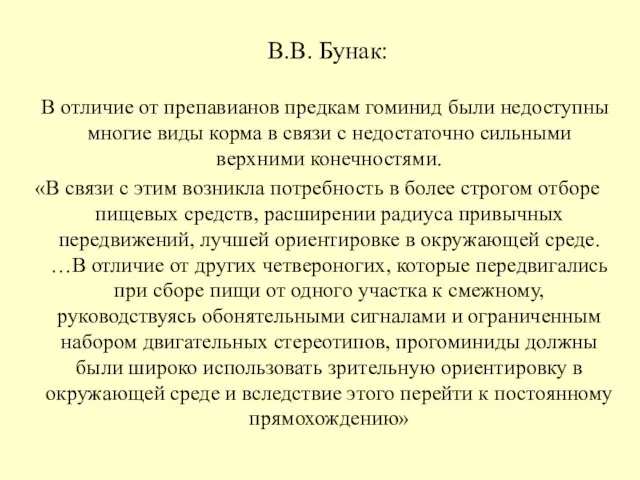 В.В. Бунак:

В отличие от препавианов предкам гоминид были недоступны многие виды корма в связи с недостаточно сильными верхними конечностями.

«В связи с этим возникла потребность в более строгом отборе пищевых средств, расширении радиуса привычных передвижений, лучшей ориентировке в окружающей среде. …В отличие от других четвероногих, которые передвигались при сборе пищи от одного участка к смежному, руководствуясь обонятельными сигналами и ограниченным набором двигательных стереотипов, прогоминиды должны были широко использовать зрительную ориентировку в окружающей среде и вследствие этого перейти к постоянному прямохождению»